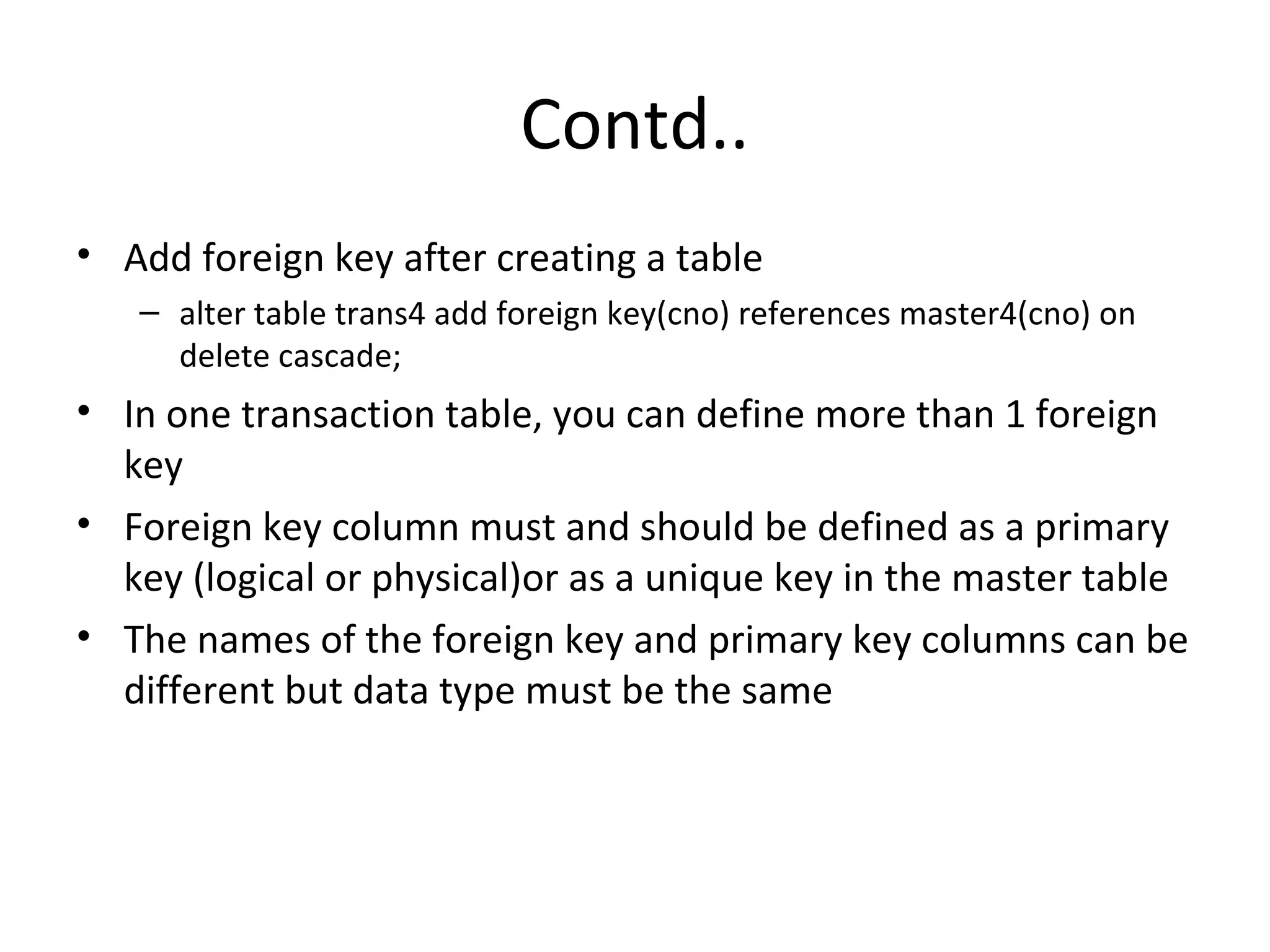 Contd..

• Add foreign key after creating a table
– alter table trans4 add foreign key(cno) references master4(cno) on delete cascade;

• In one transaction table, you can define more than 1 foreign key

• Foreign key column must and should be defined as a primary key (logical or physical)or as a unique key in the master table

• The names of the foreign key and primary key columns can be different but data type must be the same